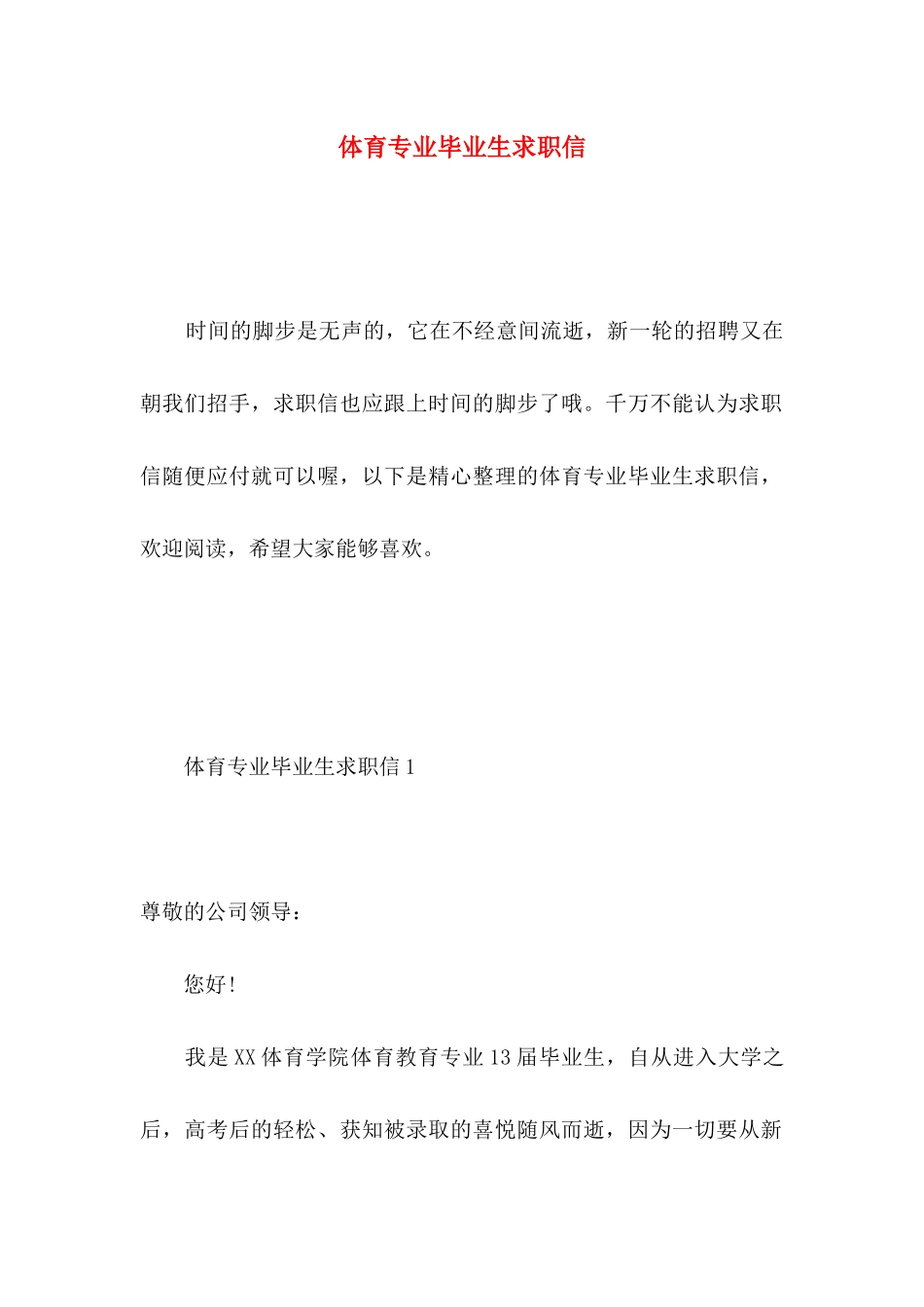 体育专业毕业生求职信

时间的脚步是无声的，它在不经意间流逝，新一轮的招聘又在朝我们招手，求职信也应跟上时间的脚步了哦。千万不能认为求职信随便应付就可以喔，以下是精心整理的体育专业毕业生求职信，欢迎阅读，希望大家能够喜欢。

体育专业毕业生求职信 1

尊敬的公司领导：

您好！

我是 XX 体育学院体育教育专业 13 届毕业生，自从进入大学之后，高考后的轻松、获知被录取的喜悦随风而逝，因为一切要从新